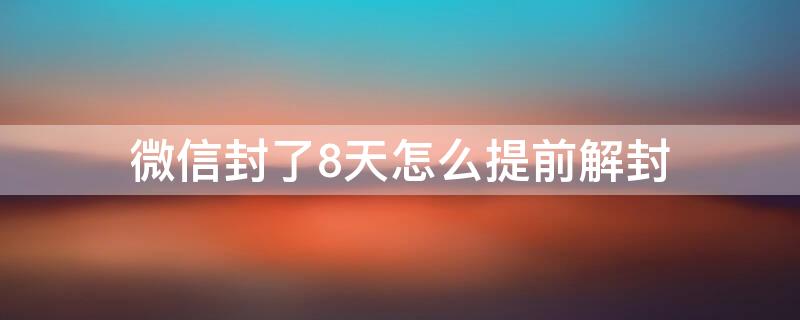 微信封了8天怎么提前解封